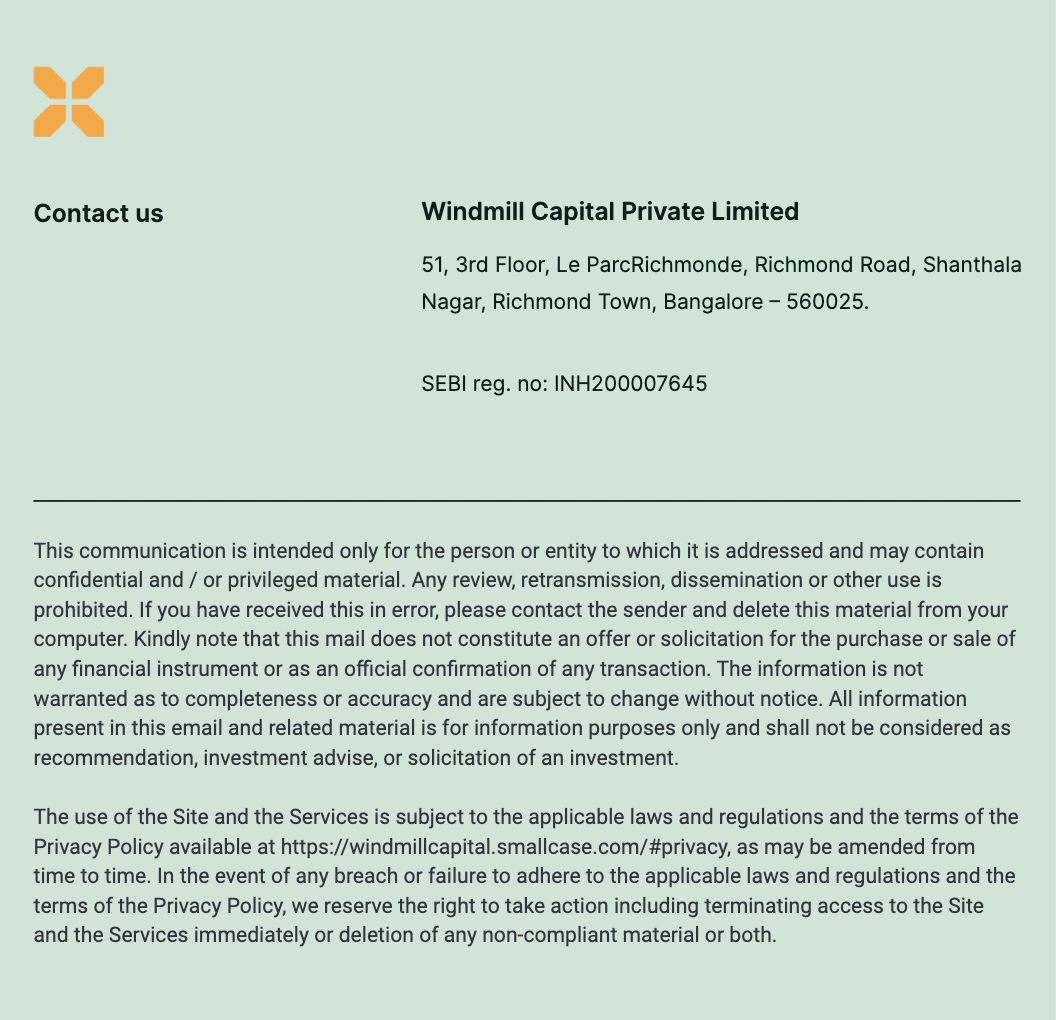 Contact us

Windmill Capital Private Limited

51, 3rd Floor, Le ParcRichmonde, Richmond Road, Shanthala Nagar, Richmond Town, Bangalore – 560025.

SEBI reg. no: INH200007645

This communication is intended only for the person or entity to which it is addressed and may contain confidential and / or privileged material. Any review, retransmission, dissemination or other use is prohibited. If you have received this in error, please contact the sender and delete this material from your computer. Kindly note that this mail does not constitute an offer or solicitation for the purchase or sale of any financial instrument or as an official confirmation of any transaction. The information is not warranted as to completeness or accuracy and are subject to change without notice. All information present in this email and related material is for information purposes only and shall not be considered as recommendation, investment advise, or solicitation of an investment.

The use of the Site and the Services is subject to the applicable laws and regulations and the terms of the Privacy Policy available at https://windmillcapital.smallcase.com/#privacy, as may be amended from time to time. In the event of any breach or failure to adhere to the applicable laws and regulations and the terms of the Privacy Policy, we reserve the right to take action including terminating access to the Site and the Services immediately or deletion of any non-compliant material or both.